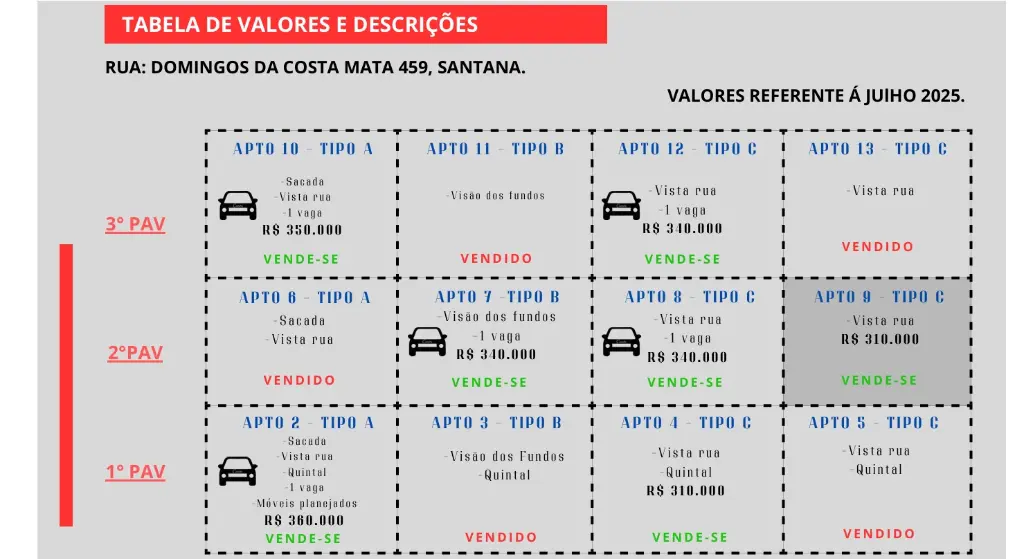 TABELA DE VALORES E DESCRIÇÕES

RUA: DOMINGOS DA COSTA MATA 459, SANTANA.

VALORES REFERENTE Á JUIHO 2025.

| | | | | |
|---|---|---|---|---|
| 3° PAV | APTO 10 - TIPO A -Sacada -Vista rua -1 vaga R$ 350.000 VENDE-SE | APTO 11 - TIPO B -Visão dos fundos VENDIDO | APTO 12 - TIPO C -Vista rua -1 vaga R$ 340.000 VENDE-SE | APTO 13 - TIPO C -Vista rua VENDIDO |
| 2°PAV | APTO 6 - TIPO A -Sacada -Vista rua VENDIDO | APTO 7 -TIPO B -Visão dos fundos -1 vaga R$ 340.000 VENDE-SE | APTO 8 - TIPO C -Vista rua -1 vaga R$ 340.000 VENDE-SE | APTO 9 - TIPO C -Vista rua R$ 310.000 VENDE-SE |
| 1° PAV | APTO 2 - TIPO A -Sacada -Vista rua -Quintal -1 vaga -Móveis planejados R$ 360.000 VENDE-SE | APTO 3 - TIPO B -Visão dos Fundos -Quintal VENDIDO | APTO 4 - TIPO C -Vista rua -Quintal R$ 310.000 VENDE-SE | APTO 5 - TIPO C -Vista rua -Quintal VENDIDO |